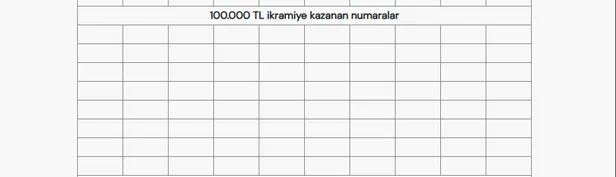 100.000 TL ikramiye kazanan numaralar